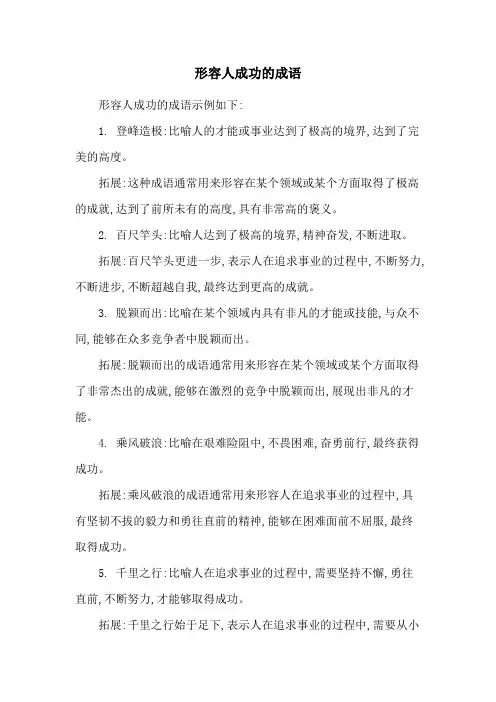 形容人成功的成语

形容人成功的成语示例如下:

1. 登峰造极:比喻人的才能或事业达到了极高的境界,达到了完美的高度。

拓展:这种成语通常用来形容在某个领域或某个方面取得了极高的成就,达到了前所未有的高度,具有非常高的褒义。

2. 百尺竿头:比喻人达到了极高的境界,精神奋发,不断进取。

拓展:百尺竿头更进一步,表示人在追求事业的过程中,不断努力,不断进步,不断超越自我,最终达到更高的成就。

3. 脱颖而出:比喻在某个领域内具有非凡的才能或技能,与众不同,能够在众多竞争者中脱颖而出。

拓展:脱颖而出的成语通常用来形容在某个领域或某个方面取得了非常杰出的成就,能够在激烈的竞争中脱颖而出,展现出非凡的才能。

4. 乘风破浪:比喻在艰难险阻中,不畏困难,奋勇前行,最终获得成功。

拓展:乘风破浪的成语通常用来形容人在追求事业的过程中,具有坚韧不拔的毅力和勇往直前的精神,能够在困难面前不屈服,最终取得成功。

5. 千里之行:比喻人在追求事业的过程中,需要坚持不懈,勇往直前,不断努力,才能够取得成功。

拓展:千里之行始于足下,表示人在追求事业的过程中,需要从小